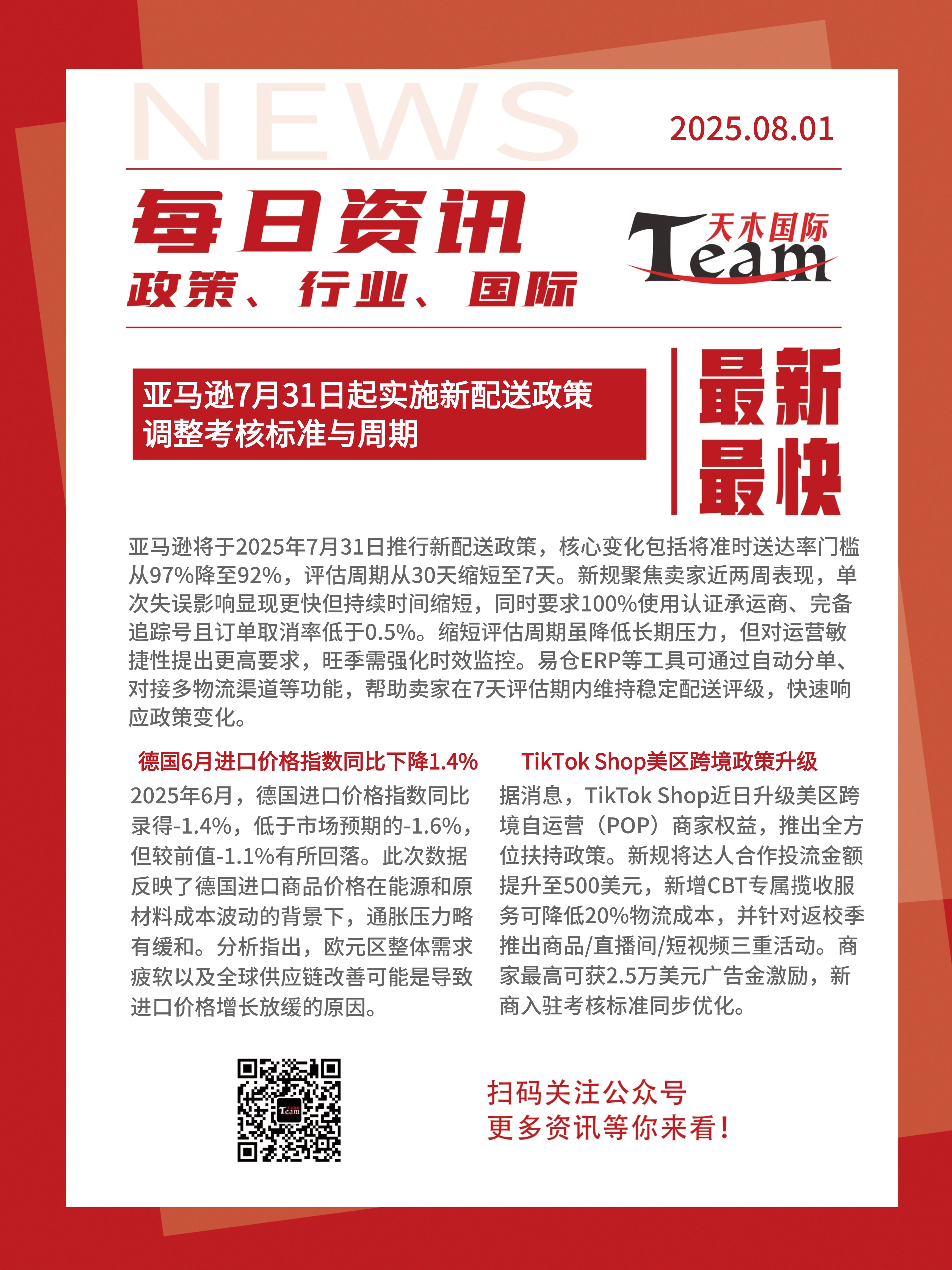 NEWS

2025.08.01

每日资讯

政策、行业、国际

天木国际 Team

亚马逊7月31日起实施新配送政策
调整考核标准与周期

最新
最快

亚马逊将于2025年7月31日推行新配送政策，核心变化包括将准时送达率门槛从97%降至92%，评估周期从30天缩短至7天。新规聚焦卖家近两周表现，单次失误影响显现更快但持续时间缩短，同时要求100%使用认证承运商、完备追踪号且订单取消率低于0.5%。缩短评估周期虽降低长期压力，但对运营敏捷性提出更高要求，旺季需强化时效监控。易仓ERP等工具可通过自动分单、对接多物流渠道等功能，帮助卖家在7天评估期内维持稳定配送评级，快速响应政策变化。

德国6月进口价格指数同比下降1.4%

2025年6月，德国进口价格指数同比录得-1.4%，低于市场预期的-1.6%，但较前值-1.1%有所回落。此次数据反映了德国进口商品价格在能源和原材料成本波动的背景下，通胀压力略有缓和。分析指出，欧元区整体需求疲软以及全球供应链改善可能是导致进口价格增长放缓的原因。

TikTok Shop美区跨境政策升级

据消息，TikTok Shop近日升级美区跨境自运营（POP）商家权益，推出全方位扶持政策。新规将达人合作投流金额提升至500美元，新增CBT专属揽收服务可降低20%物流成本，并针对返校季推出商品/直播间/短视频三重活动。商家最高可获2.5万美元广告金激励，新商入驻考核标准同步优化。

Team

扫码关注公众号
更多资讯等你来看！